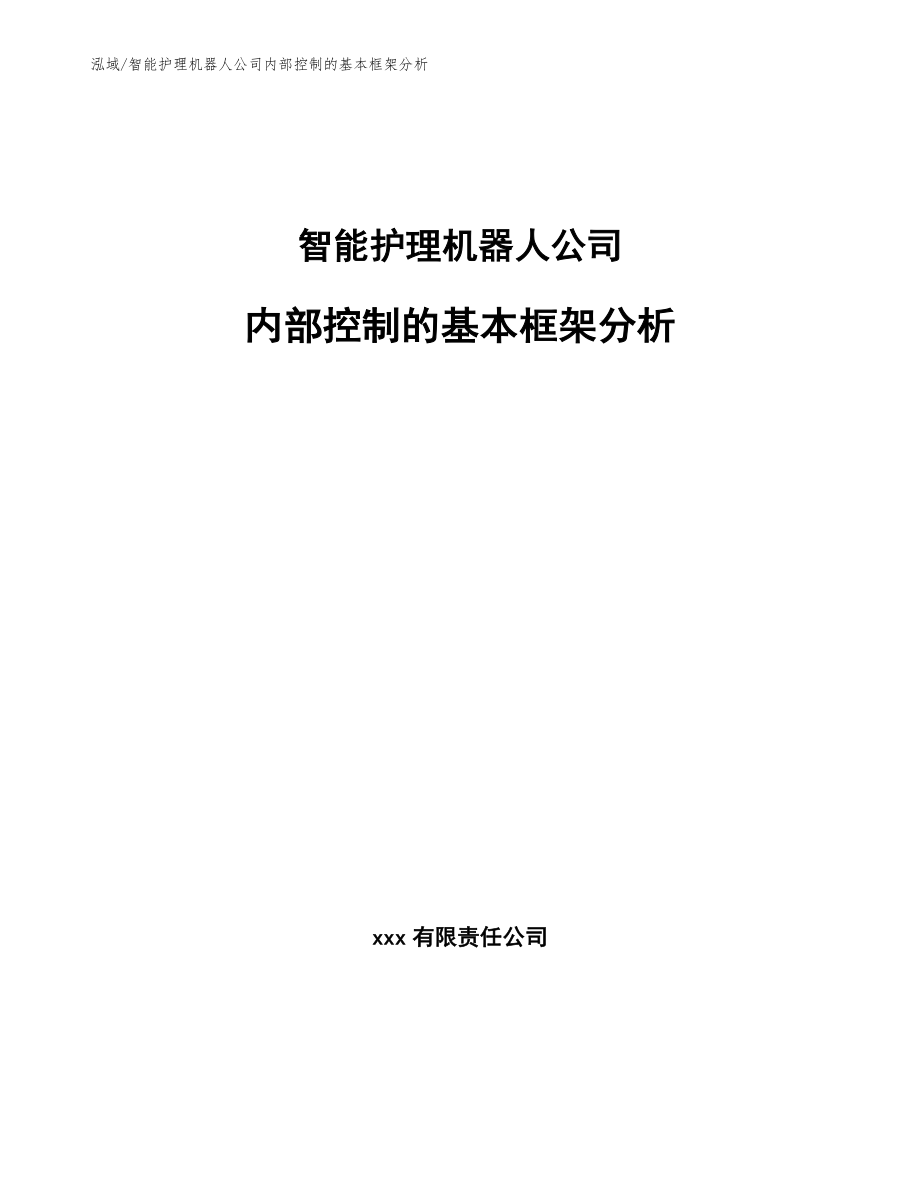 泓域/智能护理机器人公司内部控制的基本框架分析

智能护理机器人公司

内部控制的基本框架分析

xxx 有限责任公司